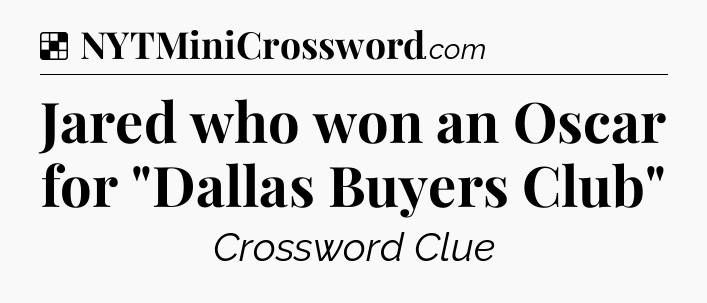 NYTMiniCrossword.com

Jared who won an Oscar for "Dallas Buyers Club"

Crossword Clue